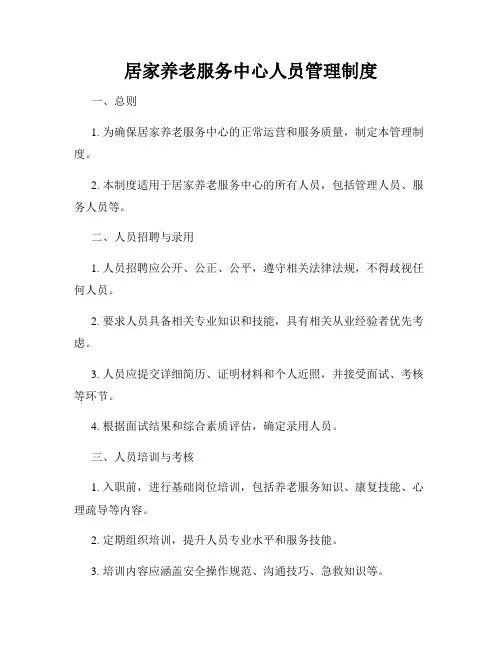 居家养老服务中心人员管理制度

一、总则

1. 为确保居家养老服务中心的正常运营和服务质量，制定本管理制度。

2. 本制度适用于居家养老服务中心的所有人员，包括管理人员、服务人员等。

二、人员招聘与录用

1. 人员招聘应公开、公正、公平，遵守相关法律法规，不得歧视任何人员。

2. 要求人员具备相关专业知识和技能，具有相关从业经验者优先考虑。

3. 人员应提交详细简历、证明材料和个人近照，并接受面试、考核等环节。

4. 根据面试结果和综合素质评估，确定录用人员。

三、人员培训与考核

1. 入职前，进行基础岗位培训，包括养老服务知识、康复技能、心理疏导等内容。

2. 定期组织培训，提升人员专业水平和服务技能。

3. 培训内容应涵盖安全操作规范、沟通技巧、急救知识等。